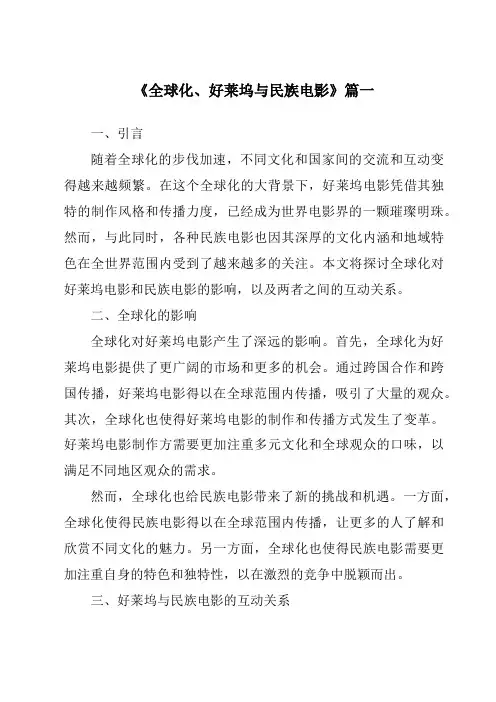 《全球化、好莱坞与民族电影》篇一

一、引言

随着全球化的步伐加速，不同文化和国家间的交流和互动变得越来越频繁。在这个全球化的大背景下，好莱坞电影凭借其独特的制作风格和传播力度，已经成为世界电影界的一颗璀璨明珠。然而，与此同时，各种民族电影也因其深厚的文化内涵和地域特色在全世界范围内受到了越来越多的关注。本文将探讨全球化对好莱坞电影和民族电影的影响，以及两者之间的互动关系。

二、全球化的影响

全球化对好莱坞电影产生了深远的影响。首先，全球化为好莱坞电影提供了更广阔的市场和更多的机会。通过跨国合作和跨国传播，好莱坞电影得以在全球范围内传播，吸引了大量的观众。其次，全球化也使得好莱坞电影的制作和传播方式发生了变革。好莱坞电影制作方需要更加注重多元文化和全球观众的口味，以满足不同地区观众的需求。

然而，全球化也给民族电影带来了新的挑战和机遇。一方面，全球化使得民族电影得以在全球范围内传播，让更多的人了解和欣赏不同文化的魅力。另一方面，全球化也使得民族电影需要更加注重自身的特色和独特性，以在激烈的竞争中脱颖而出。

三、好莱坞与民族电影的互动关系